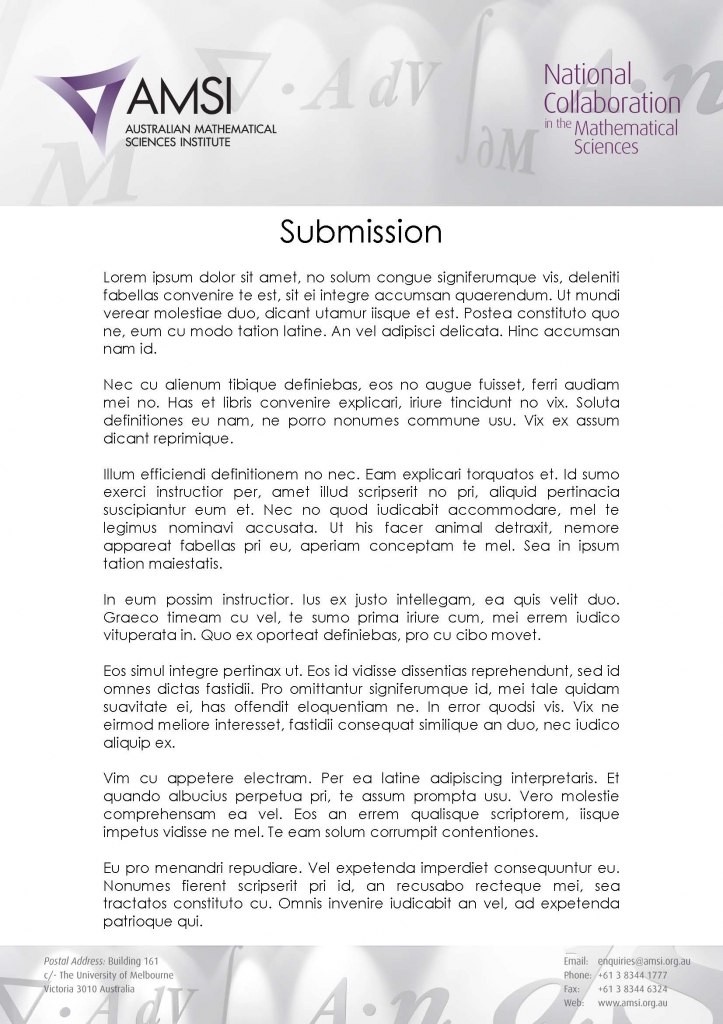 AMSI
AUSTRALIAN MATHEMATICAL SCIENCES INSTITUTE

National Collaboration in the Mathematical Sciences

Submission

Lorem ipsum dolor sit amet, no solum congue signiferumque vis, deleniti fabellas convenire te est, sit ei integre accumsan quaerendum. Ut mundi verear molestiae duo, dicant utamur iisque et est. Postea constituto quo ne, eum cu modo tation latine. An vel adipisci delicata. Hinc accumsan nam id.

Nec cu alienum tibique definiebas, eos no augue fuisset, ferri audiam mei no. Has et libris convenire explicari, iriure tincidunt no vix. Soluta definitiones eu nam, ne porro nonumes commune usu. Vix ex assum dicant reprimique.

Illum efficiendi definitionem no nec. Eam explicari torquatos et. Id sumo exerci instructior per, amet illud scripserit no pri, aliquid pertinacia suscipiantur eum et. Nec no quod iudicabit accommodare, mel te legimus nominavi accusata. Ut his facer animal detraxit, nemore appareat fabellas pri eu, aperiam conceptam te mel. Sea in ipsum tation maiestatis.

In eum possim instructior. Ius ex justo intellegam, ea quis velit duo. Graeco timeam cu vel, te sumo prima iriure cum, mei errem iudico vituperata in. Quo ex oporteat definiebas, pro cu cibo movet.

Eos simul integre pertinax ut. Eos id vidisse dissentias reprehendunt, sed id omnes dictas fastidii. Pro omittantur signiferumque id, mei tale quidam suavitate ei, has offendit eloquentiam ne. In error quodsi vis. Vix ne eirmod meliore interesset, fastidii consequat similique an duo, nec iudico aliquip ex.

Vim cu appetere electram. Per ea latine adipiscing interpretaris. Et quando albucius perpetua pri, te assum prompta usu. Vero molestie comprehensam ea vel. Eos an errem qualisque scriptorem, iisque impetus vidisse ne mel. Te eam solum corrumpit contentiones.

Eu pro menandri repudiare. Vel expetenda imperdiet consequuntur eu. Nonumes fierent scripserit pri id, an recusabo recteque mei, sea tractatos constituto cu. Omnis invenire iudicabit an vel, ad expetenda patrioque qui.

Postal Address: Building 161
c/- The University of Melbourne
Victoria 3010 Australia

Email: enquiries@amsi.org.au
Phone: +61 3 8344 1777
Fax: +61 3 8344 6324
Web: www.amsi.org.au